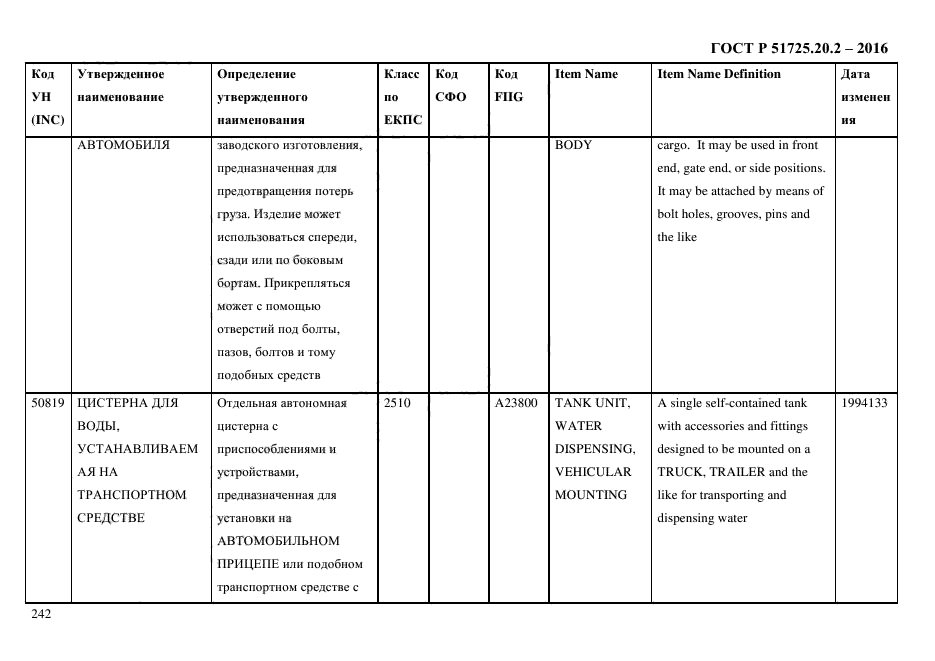 ГОСТ Р 51725.20.2 – 2016

| Код УН (INC) | Утвержденное наименование | Определение утвержденного наименования | Класс по ЕКПС | Код СФО | Код FIIG | Item Name | Item Name Definition | Дата изменения |
|---|---|---|---|---|---|---|---|---|
| | АВТОМОБИЛЯ | заводского изготовления, предназначенная для предотвращения потерь груза. Изделие может использоваться спереди, сзади или по боковым бортам. Прикрепляться может с помощью отверстий под болты, пазов, болтов и тому подобных средств | | | | BODY | cargo. It may be used in front end, gate end, or side positions. It may be attached by means of bolt holes, grooves, pins and the like | |
| 50819 | ЦИСТЕРНА ДЛЯ ВОДЫ, УСТАНАВЛИВАЕМАЯ НА ТРАНСПОРТНОМ СРЕДСТВЕ | Отдельная автономная цистерна с приспособлениями и устройствами, предназначенная для установки на АВТОМОБИЛЬНОМ ПРИЦЕПЕ или подобном транспортном средстве с | 2510 | | A23800 | TANK UNIT, WATER DISPENSING, VEHICULAR MOUNTING | A single self-contained tank with accessories and fittings designed to be mounted on a TRUCK, TRAILER and the like for transporting and dispensing water | 1994133 |

242